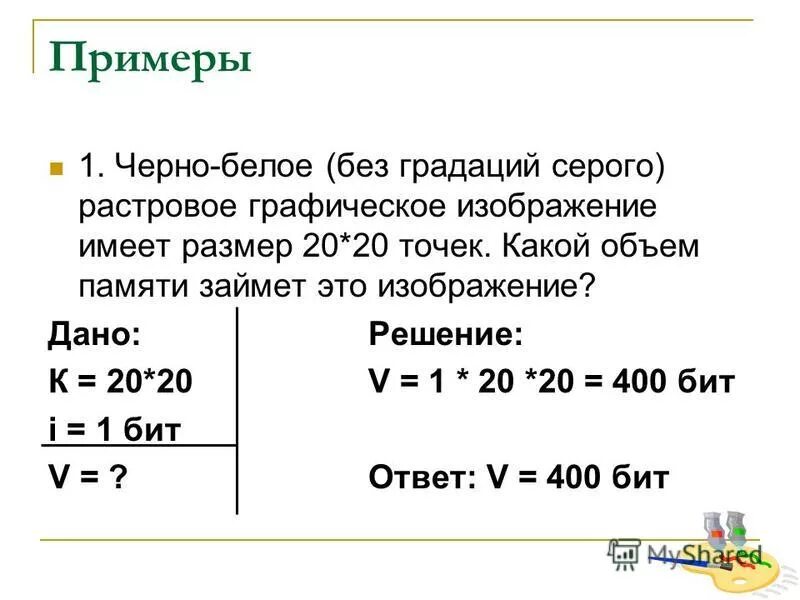 Примеры

1. Черно-белое (без градаций серого) растровое графическое изображение имеет размер 20*20 точек. Какой объем памяти займет это изображение?

Дано:
К = 20*20
i = 1 бит
V = ?

Решение:
V = 1 * 20 *20 = 400 бит

Ответ: V = 400 бит

MyShared